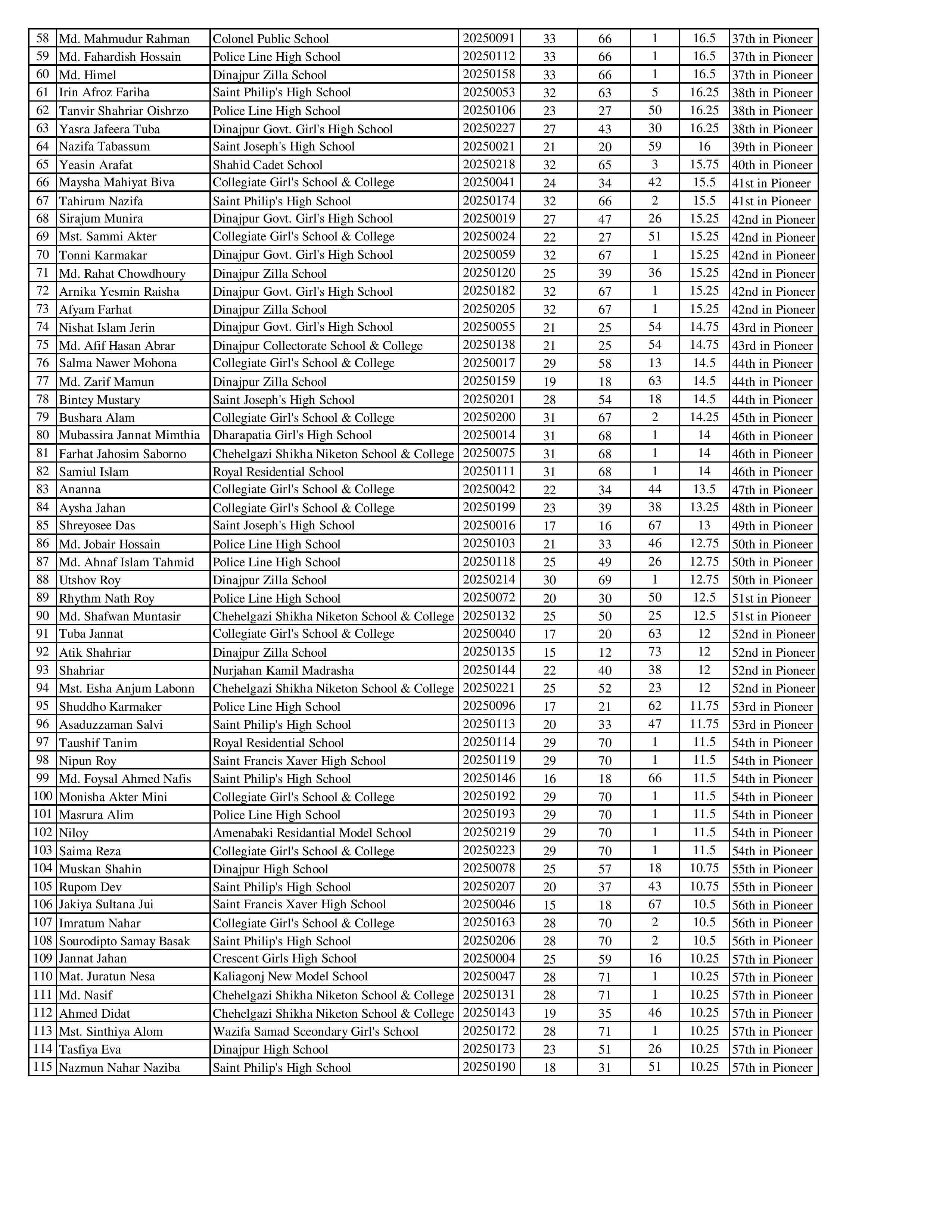 | 58 | Md. Mahmudur Rahman | Colonel Public School | 20250091 | 33 | 66 | 1 | 16.5 | 37th in Pioneer |
|---|---|---|---|---|---|---|---|---|
| 59 | Md. Fahardish Hossain | Police Line High School | 20250112 | 33 | 66 | 1 | 16.5 | 37th in Pioneer |
| 60 | Md. Himel | Dinajpur Zilla School | 20250158 | 33 | 66 | 1 | 16.5 | 37th in Pioneer |
| 61 | Irin Afroz Fariha | Saint Philip's High School | 20250053 | 32 | 63 | 5 | 16.25 | 38th in Pioneer |
| 62 | Tanvir Shahriar Oishrzo | Police Line High School | 20250106 | 23 | 27 | 50 | 16.25 | 38th in Pioneer |
| 63 | Yasra Jafeera Tuba | Dinajpur Govt. Girl's High School | 20250227 | 27 | 43 | 30 | 16.25 | 38th in Pioneer |
| 64 | Nazifa Tabassum | Saint Joseph's High School | 20250021 | 21 | 20 | 59 | 16 | 39th in Pioneer |
| 65 | Yeasin Arafat | Shahid Cadet School | 20250218 | 32 | 65 | 3 | 15.75 | 40th in Pioneer |
| 66 | Maysha Mahiyat Biva | Collegiate Girl's School & College | 20250041 | 24 | 34 | 42 | 15.5 | 41st in Pioneer |
| 67 | Tahirum Nazifa | Saint Philip's High School | 20250174 | 32 | 66 | 2 | 15.5 | 41st in Pioneer |
| 68 | Sirajum Munira | Dinajpur Govt. Girl's High School | 20250019 | 27 | 47 | 26 | 15.25 | 42nd in Pioneer |
| 69 | Mst. Sammi Akter | Collegiate Girl's School & College | 20250024 | 22 | 27 | 51 | 15.25 | 42nd in Pioneer |
| 70 | Tonni Karmakar | Dinajpur Govt. Girl's High School | 20250059 | 32 | 67 | 1 | 15.25 | 42nd in Pioneer |
| 71 | Md. Rahat Chowdhoury | Dinajpur Zilla School | 20250120 | 25 | 39 | 36 | 15.25 | 42nd in Pioneer |
| 72 | Arnika Yesmin Raisha | Dinajpur Govt. Girl's High School | 20250182 | 32 | 67 | 1 | 15.25 | 42nd in Pioneer |
| 73 | Afyam Farhat | Dinajpur Zilla School | 20250205 | 32 | 67 | 1 | 15.25 | 42nd in Pioneer |
| 74 | Nishat Islam Jerin | Dinajpur Govt. Girl's High School | 20250055 | 21 | 25 | 54 | 14.75 | 43rd in Pioneer |
| 75 | Md. Afif Hasan Abrar | Dinajpur Collectorate School & College | 20250138 | 21 | 25 | 54 | 14.75 | 43rd in Pioneer |
| 76 | Salma Nawer Mohona | Collegiate Girl's School & College | 20250017 | 29 | 58 | 13 | 14.5 | 44th in Pioneer |
| 77 | Md. Zarif Mamun | Dinajpur Zilla School | 20250159 | 19 | 18 | 63 | 14.5 | 44th in Pioneer |
| 78 | Bintey Mustary | Saint Joseph's High School | 20250201 | 28 | 54 | 18 | 14.5 | 44th in Pioneer |
| 79 | Bushara Alam | Collegiate Girl's School & College | 20250200 | 31 | 67 | 2 | 14.25 | 45th in Pioneer |
| 80 | Mubassira Jannat Mimthia | Dharapatia Girl's High School | 20250014 | 31 | 68 | 1 | 14 | 46th in Pioneer |
| 81 | Farhat Jahosim Saborno | Chehelgazi Shikha Niketon School & College | 20250075 | 31 | 68 | 1 | 14 | 46th in Pioneer |
| 82 | Samiul Islam | Royal Residential School | 20250111 | 31 | 68 | 1 | 14 | 46th in Pioneer |
| 83 | Ananna | Collegiate Girl's School & College | 20250042 | 22 | 34 | 44 | 13.5 | 47th in Pioneer |
| 84 | Aysha Jahan | Collegiate Girl's School & College | 20250199 | 23 | 39 | 38 | 13.25 | 48th in Pioneer |
| 85 | Shreyosee Das | Saint Joseph's High School | 20250016 | 17 | 16 | 67 | 13 | 49th in Pioneer |
| 86 | Md. Jobair Hossain | Police Line High School | 20250103 | 21 | 33 | 46 | 12.75 | 50th in Pioneer |
| 87 | Md. Ahnaf Islam Tahmid | Police Line High School | 20250118 | 25 | 49 | 26 | 12.75 | 50th in Pioneer |
| 88 | Utshov Roy | Dinajpur Zilla School | 20250214 | 30 | 69 | 1 | 12.75 | 50th in Pioneer |
| 89 | Rhythm Nath Roy | Police Line High School | 20250072 | 20 | 30 | 50 | 12.5 | 51st in Pioneer |
| 90 | Md. Shafwan Muntasir | Chehelgazi Shikha Niketon School & College | 20250132 | 25 | 50 | 25 | 12.5 | 51st in Pioneer |
| 91 | Tuba Jannat | Collegiate Girl's School & College | 20250040 | 17 | 20 | 63 | 12 | 52nd in Pioneer |
| 92 | Atik Shahriar | Dinajpur Zilla School | 20250135 | 15 | 12 | 73 | 12 | 52nd in Pioneer |
| 93 | Shahriar | Nurjahan Kamil Madrasha | 20250144 | 22 | 40 | 38 | 12 | 52nd in Pioneer |
| 94 | Mst. Esha Anjum Labonn | Chehelgazi Shikha Niketon School & College | 20250221 | 25 | 52 | 23 | 12 | 52nd in Pioneer |
| 95 | Shuddho Karmaker | Police Line High School | 20250096 | 17 | 21 | 62 | 11.75 | 53rd in Pioneer |
| 96 | Asaduzzaman Salvi | Saint Philip's High School | 20250113 | 20 | 33 | 47 | 11.75 | 53rd in Pioneer |
| 97 | Taushif Tanim | Royal Residential School | 20250114 | 29 | 70 | 1 | 11.5 | 54th in Pioneer |
| 98 | Nipun Roy | Saint Francis Xaver High School | 20250119 | 29 | 70 | 1 | 11.5 | 54th in Pioneer |
| 99 | Md. Foysal Ahmed Nafis | Saint Philip's High School | 20250146 | 16 | 18 | 66 | 11.5 | 54th in Pioneer |
| 100 | Monisha Akter Mini | Collegiate Girl's School & College | 20250192 | 29 | 70 | 1 | 11.5 | 54th in Pioneer |
| 101 | Masrura Alim | Police Line High School | 20250193 | 29 | 70 | 1 | 11.5 | 54th in Pioneer |
| 102 | Niloy | Amenabaki Residantial Model School | 20250219 | 29 | 70 | 1 | 11.5 | 54th in Pioneer |
| 103 | Saima Reza | Collegiate Girl's School & College | 20250223 | 29 | 70 | 1 | 11.5 | 54th in Pioneer |
| 104 | Muskan Shahin | Dinajpur High School | 20250078 | 25 | 57 | 18 | 10.75 | 55th in Pioneer |
| 105 | Rupom Dev | Saint Philip's High School | 20250207 | 20 | 37 | 43 | 10.75 | 55th in Pioneer |
| 106 | Jakiya Sultana Jui | Saint Francis Xaver High School | 20250046 | 15 | 18 | 67 | 10.5 | 56th in Pioneer |
| 107 | Imratum Nahar | Collegiate Girl's School & College | 20250163 | 28 | 70 | 2 | 10.5 | 56th in Pioneer |
| 108 | Sourodipto Samay Basak | Saint Philip's High School | 20250206 | 28 | 70 | 2 | 10.5 | 56th in Pioneer |
| 109 | Jannat Jahan | Crescent Girls High School | 20250004 | 25 | 59 | 16 | 10.25 | 57th in Pioneer |
| 110 | Mat. Juratun Nesa | Kaliagonj New Model School | 20250047 | 28 | 71 | 1 | 10.25 | 57th in Pioneer |
| 111 | Md. Nasif | Chehelgazi Shikha Niketon School & College | 20250131 | 28 | 71 | 1 | 10.25 | 57th in Pioneer |
| 112 | Ahmed Didat | Chehelgazi Shikha Niketon School & College | 20250143 | 19 | 35 | 46 | 10.25 | 57th in Pioneer |
| 113 | Mst. Sinthiya Alom | Wazifa Samad Sceondary Girl's School | 20250172 | 28 | 71 | 1 | 10.25 | 57th in Pioneer |
| 114 | Tasfiya Eva | Dinajpur High School | 20250173 | 23 | 51 | 26 | 10.25 | 57th in Pioneer |
| 115 | Nazmun Nahar Naziba | Saint Philip's High School | 20250190 | 18 | 31 | 51 | 10.25 | 57th in Pioneer |